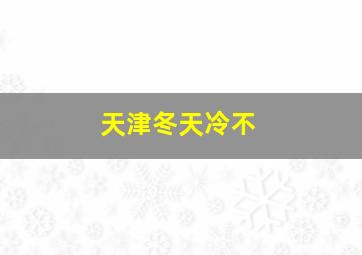 天津冬天冷不